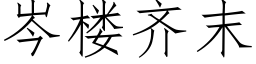 岑楼齐末